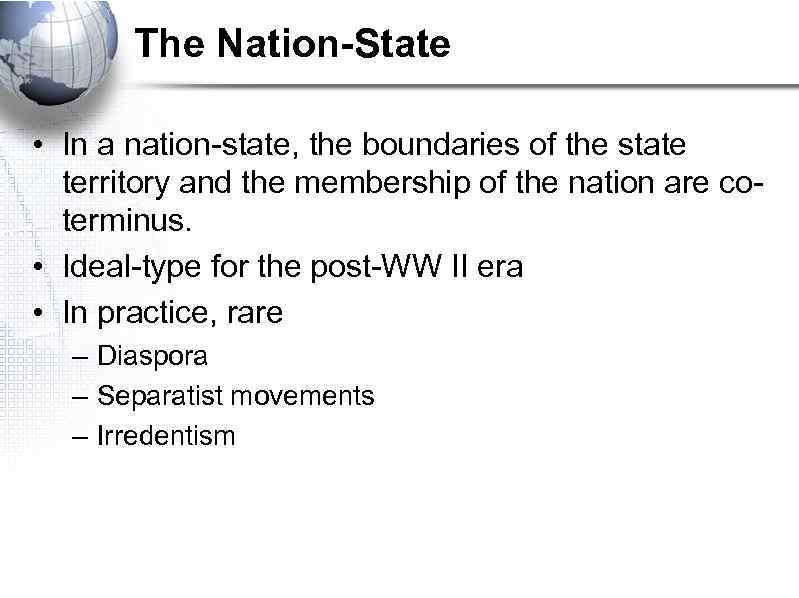 The Nation-State

• In a nation-state, the boundaries of the state territory and the membership of the nation are co-terminus.
• Ideal-type for the post-WW II era
• In practice, rare
– Diaspora
– Separatist movements
– Irredentism